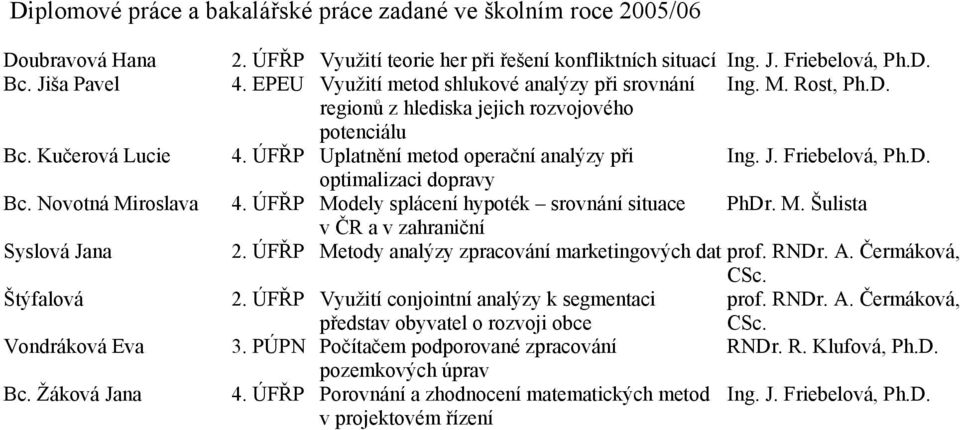 Diplomové práce a bakalářské práce zadané ve školním roce 2005/06

| | | | |
|---|---|---|---|
| Doubravová Hana | 2. ÚFŘP | Využití teorie her při řešení konfliktních situací | Ing. J. Friebelová, Ph.D. |
| Bc. Jiša Pavel | 4. EPEU | Využití metod shlukové analýzy při srovnání regionů z hlediska jejich rozvojového potenciálu | Ing. M. Rost, Ph.D. |
| Bc. Kučerová Lucie | 4. ÚFŘP | Uplatnění metod operační analýzy při optimalizaci dopravy | Ing. J. Friebelová, Ph.D. |
| Bc. Novotná Miroslava | 4. ÚFŘP | Modely splácení hypoték – srovnání situace v ČR a v zahraniční | PhDr. M. Šulista |
| Syslová Jana | 2. ÚFŘP | Metody analýzy zpracování marketingových dat | prof. RNDr. A. Čermáková, CSc. |
| Štýfalová | 2. ÚFŘP | Využití conjointní analýzy k segmentaci představ obyvatel o rozvoji obce | prof. RNDr. A. Čermáková, CSc. |
| Vondráková Eva | 3. PÚPN | Počítačem podporované zpracování pozemkových úprav | RNDr. R. Klufová, Ph.D. |
| Bc. Žáková Jana | 4. ÚFŘP | Porovnání a zhodnocení matematických metod v projektovém řízení | Ing. J. Friebelová, Ph.D. |